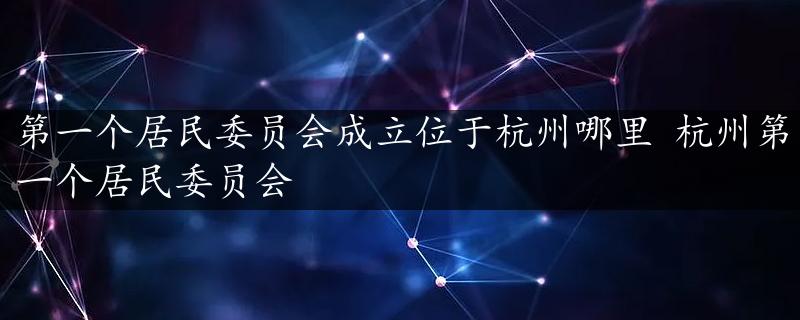 第一个居民委员会成立位于杭州哪里 杭州第一个居民委员会